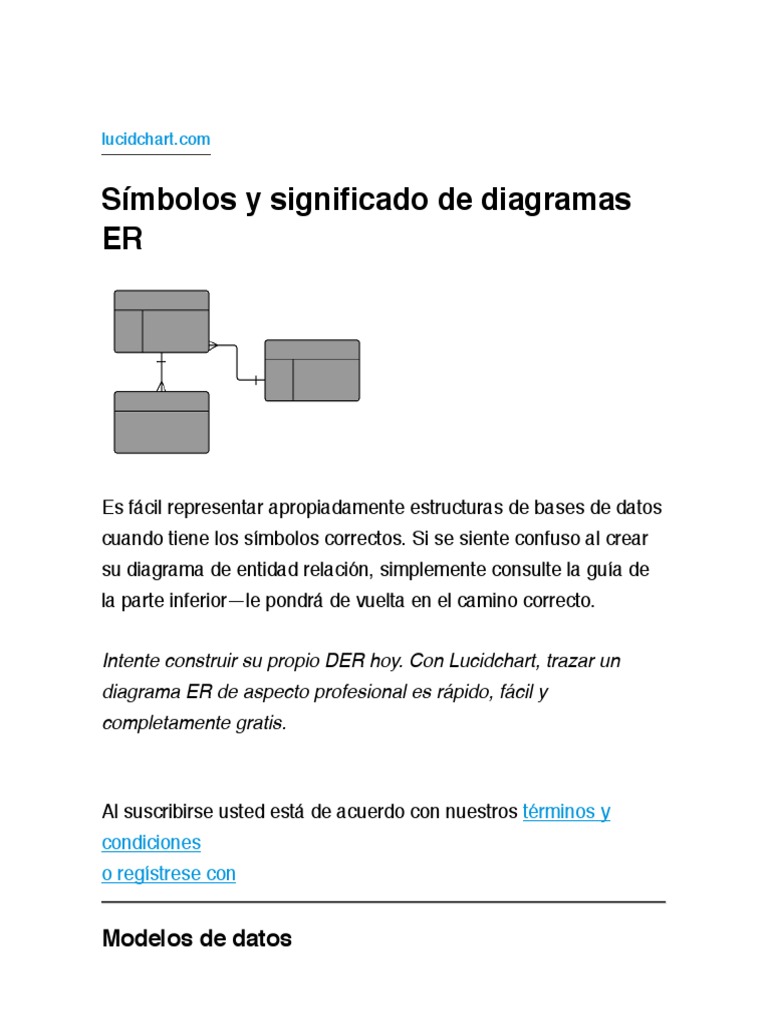 lucidchart.com

Símbolos y significado de diagramas ER

Es fácil representar apropiadamente estructuras de bases de datos cuando tiene los símbolos correctos. Si se siente confuso al crear su diagrama de entidad relación, simplemente consulte la guía de la parte inferior—le pondrá de vuelta en el camino correcto.

Intente construir su propio DER hoy. Con Lucidchart, trazar un diagrama ER de aspecto profesional es rápido, fácil y completamente gratis.

Al suscribirse usted está de acuerdo con nuestros términos y condiciones
o regístrese con

Modelos de datos